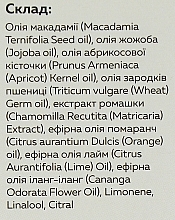 Склад:

Олія макадамії (Macadamia Ternifolia Seed oil), олія жожоба (Jojoba oil), олія абрикосової кісточки (Prunus Armeniaca (Apricot) Kernel oil), олія зародків пшениці (Triticum vulgare (Wheat) Germ oil), екстракт ромашки (Chamomilla Recutita (Matricaria) Extract), ефірна олія помаранч (Citrus aurantium Dulcis (Orange) oil), ефірна олія лайм (Citrus Aurantifolia (Lime) Oil), ефірна олія іланг-іланг (Cananga Odorata Flower Oil), Limonene, Linalool, Citral